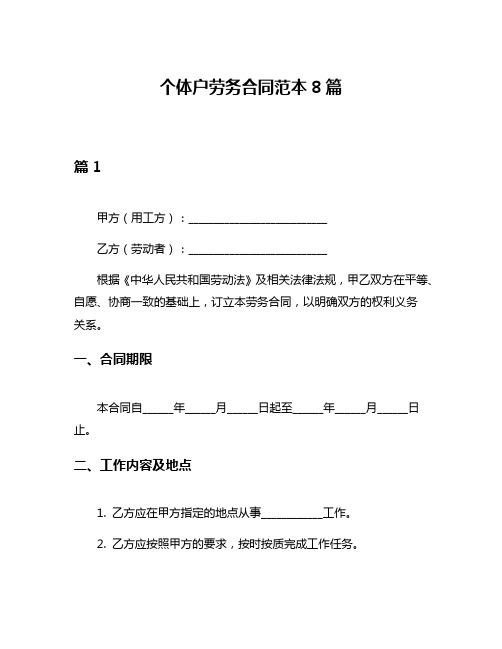 个体户劳务合同范本 8 篇

篇 1

甲方（用工方）：________________________

乙方（劳动者）：________________________

根据《中华人民共和国劳动法》及相关法律法规，甲乙双方在平等、自愿、协商一致的基础上，订立本劳务合同，以明确双方的权利义务关系。

一、合同期限

本合同自_____年_____月_____日起至_____年_____月_____日止。

二、工作内容及地点

1. 乙方应在甲方指定的地点从事__________工作。

2. 乙方应按照甲方的要求，按时按质完成工作任务。